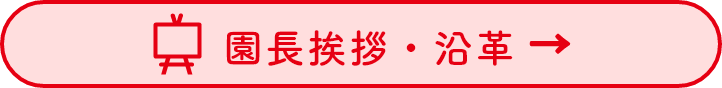 園長挨拶・沿革 →